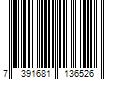 7 391681 136526